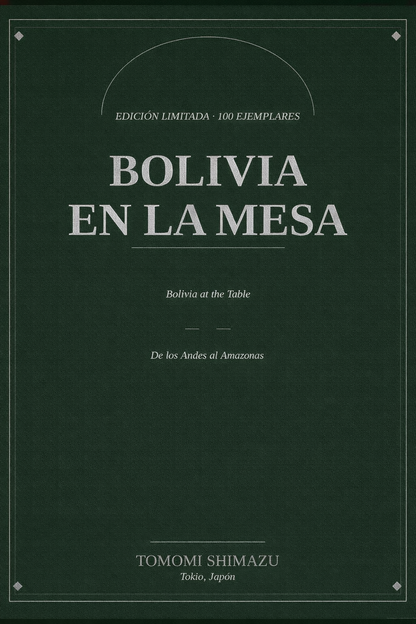 EDICIÓN LIMITADA · 100 EJEMPLARES

BOLIVIA
EN LA MESA

Bolivia at the Table

De los Andes al Amazonas

TOMOMI SHIMAZU
Tokio, Japón